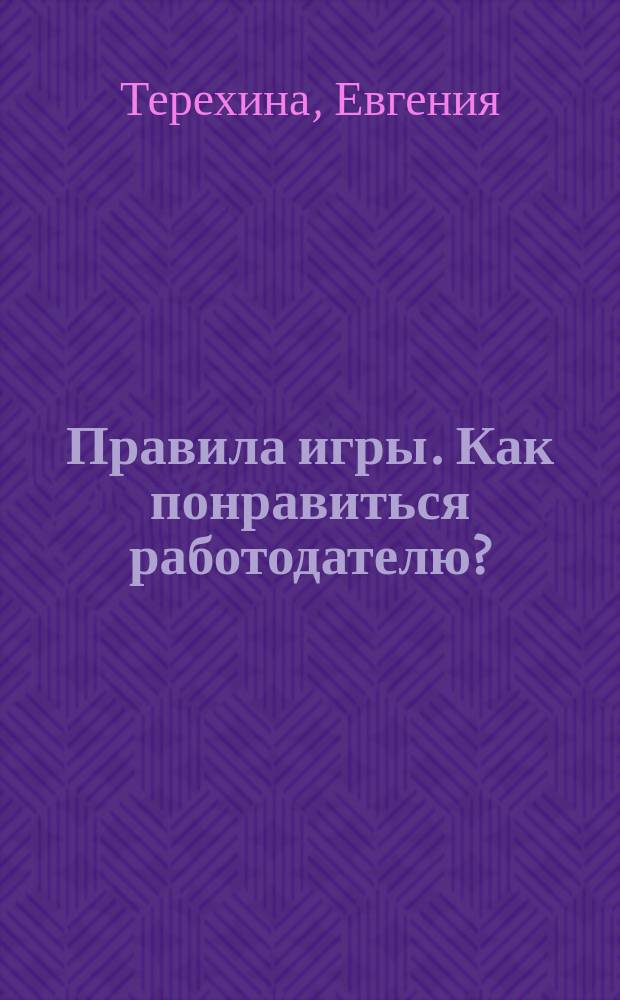 Терехина, Евгения

Правила игры. Как понравиться работодателю?